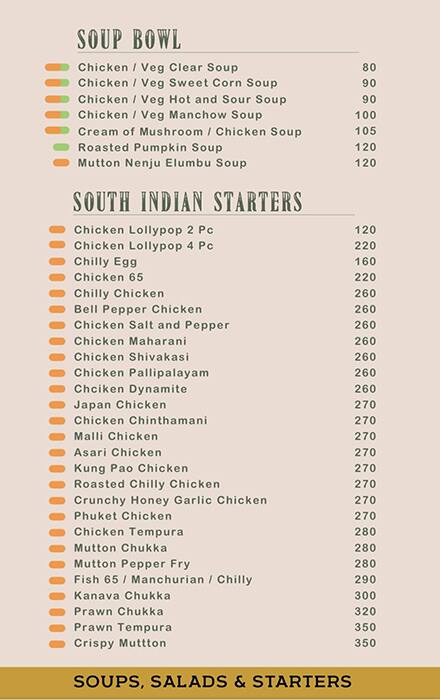 SOUP BOWL

| | |
|---|---|
| Chicken / Veg Clear Soup | 80 |
| Chicken / Veg Sweet Corn Soup | 90 |
| Chicken / Veg Hot and Sour Soup | 90 |
| Chicken / Veg Manchow Soup | 100 |
| Cream of Mushroom / Chicken Soup | 105 |
| Roasted Pumpkin Soup | 120 |
| Mutton Nenju Elumbu Soup | 120 |

SOUTH INDIAN STARTERS

| | |
|---|---|
| Chicken Lollypop 2 Pc | 120 |
| Chicken Lollypop 4 Pc | 220 |
| Chilly Egg | 160 |
| Chicken 65 | 220 |
| Chilly Chicken | 260 |
| Bell Pepper Chicken | 260 |
| Chicken Salt and Pepper | 260 |
| Chicken Maharani | 260 |
| Chicken Shivakasi | 260 |
| Chicken Pallipalayam | 260 |
| Chciken Dynamite | 260 |
| Japan Chicken | 270 |
| Chicken Chinthamani | 270 |
| Malli Chicken | 270 |
| Asari Chicken | 270 |
| Kung Pao Chicken | 270 |
| Roasted Chilly Chicken | 270 |
| Crunchy Honey Garlic Chicken | 270 |
| Phuket Chicken | 270 |
| Chicken Tempura | 280 |
| Mutton Chukka | 280 |
| Mutton Pepper Fry | 280 |
| Fish 65 / Manchurian / Chilly | 290 |
| Kanava Chukka | 300 |
| Prawn Chukka | 320 |
| Prawn Tempura | 350 |
| Crispy Muttton | 350 |

SOUPS, SALADS & STARTERS